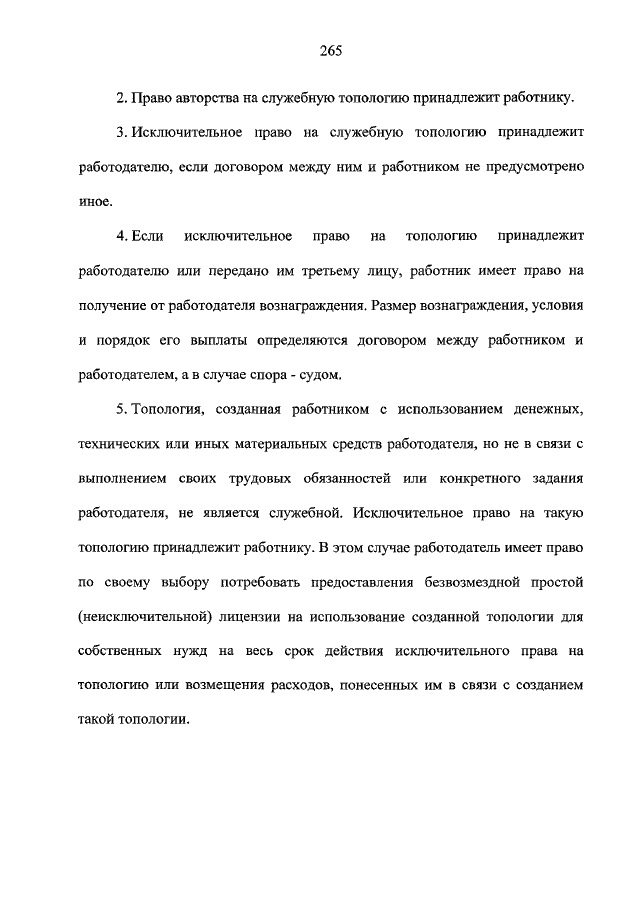 265

2. Право авторства на служебную топологию принадлежит работнику.

3. Исключительное право на служебную топологию принадлежит работодателю, если договором между ним и работником не предусмотрено иное.

4. Если исключительное право на топологию принадлежит работодателю или передано им третьему лицу, работник имеет право на получение от работодателя вознаграждения. Размер вознаграждения, условия и порядок его выплаты определяются договором между работником и работодателем, а в случае спора - судом.

5. Топология, созданная работником с использованием денежных, технических или иных материальных средств работодателя, но не в связи с выполнением своих трудовых обязанностей или конкретного задания работодателя, не является служебной. Исключительное право на такую топологию принадлежит работнику. В этом случае работодатель имеет право по своему выбору потребовать предоставления безвозмездной простой (неисключительной) лицензии на использование созданной топологии для собственных нужд на весь срок действия исключительного права на топологию или возмещения расходов, понесенных им в связи с созданием такой топологии.